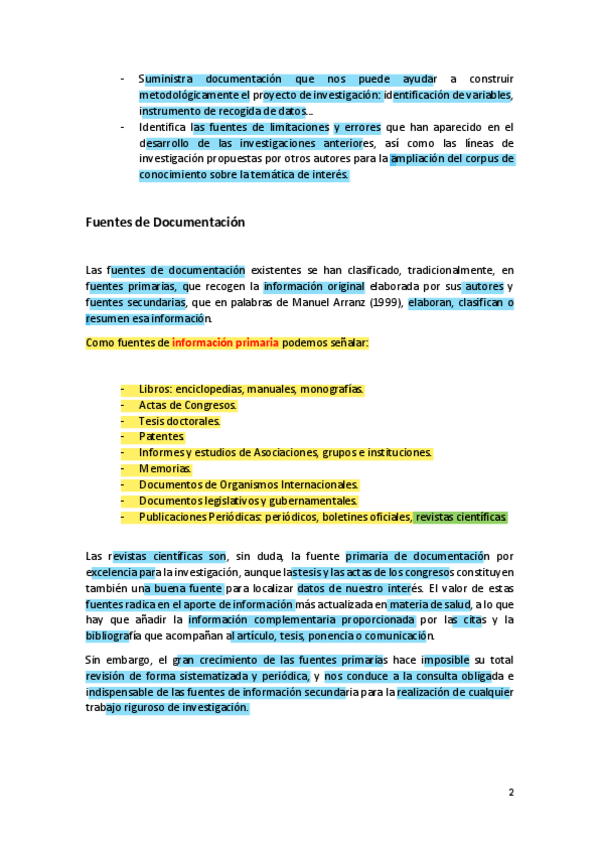 - Suministra documentación que nos puede ayudar a construir metodológicamente el proyecto de investigación: identificación de variables, instrumento de recogida de datos...
- Identifica las fuentes de limitaciones y errores que han aparecido en el desarrollo de las investigaciones anteriores, así como las líneas de investigación propuestas por otros autores para la ampliación del corpus de conocimiento sobre la temática de interés.

Fuentes de Documentación

Las fuentes de documentación existentes se han clasificado, tradicionalmente, en fuentes primarias, que recogen la información original elaborada por sus autores y fuentes secundarias, que en palabras de Manuel Arranz (1999), elaboran, clasifican o resumen esa información.

Como fuentes de información primaria podemos señalar:

- Libros: enciclopedias, manuales, monografías.
- Actas de Congresos.
- Tesis doctorales.
- Patentes.
- Informes y estudios de Asociaciones, grupos e instituciones.
- Memorias.
- Documentos de Organismos Internacionales.
- Documentos legislativos y gubernamentales.
- Publicaciones Periódicas: periódicos, boletines oficiales, revistas científicas.

Las revistas científicas son, sin duda, la fuente primaria de documentación por excelencia para la investigación, aunque las tesis y las actas de los congresos constituyen también una buena fuente para localizar datos de nuestro interés. El valor de estas fuentes radica en el aporte de información más actualizada en materia de salud, a lo que hay que añadir la información complementaria proporcionada por las citas y la bibliografía que acompañan al artículo, tesis, ponencia o comunicación.

Sin embargo, el gran crecimiento de las fuentes primarias hace imposible su total revisión de forma sistematizada y periódica, y nos conduce a la consulta obligada e indispensable de las fuentes de información secundaria para la realización de cualquier trabajo riguroso de investigación.

2